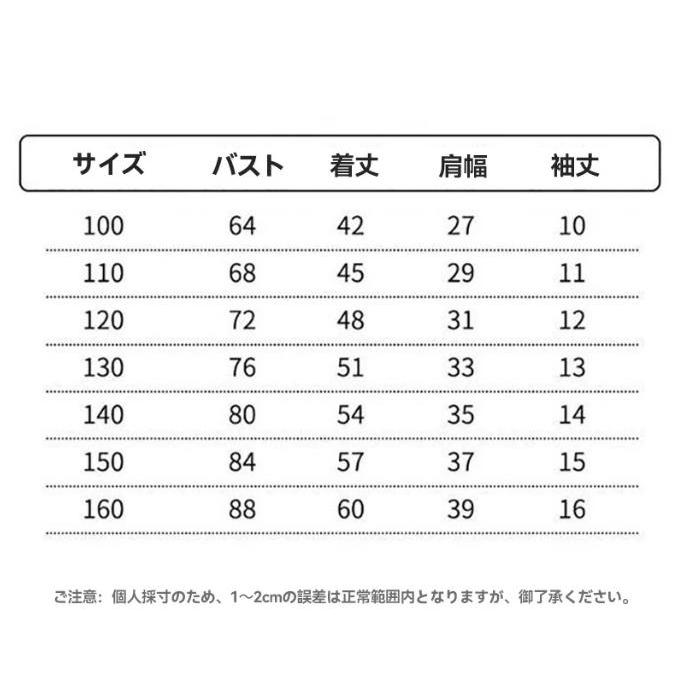 | サイズ | バスト | 着丈 | 肩幅 | 袖丈 |
|---|---|---|---|---|
| 100 | 64 | 42 | 27 | 10 |
| 110 | 68 | 45 | 29 | 11 |
| 120 | 72 | 48 | 31 | 12 |
| 130 | 76 | 51 | 33 | 13 |
| 140 | 80 | 54 | 35 | 14 |
| 150 | 84 | 57 | 37 | 15 |
| 160 | 88 | 60 | 39 | 16 |

ご注意：個人採寸のため、1～2cmの誤差は正常範囲内となりますが、御了承ください。